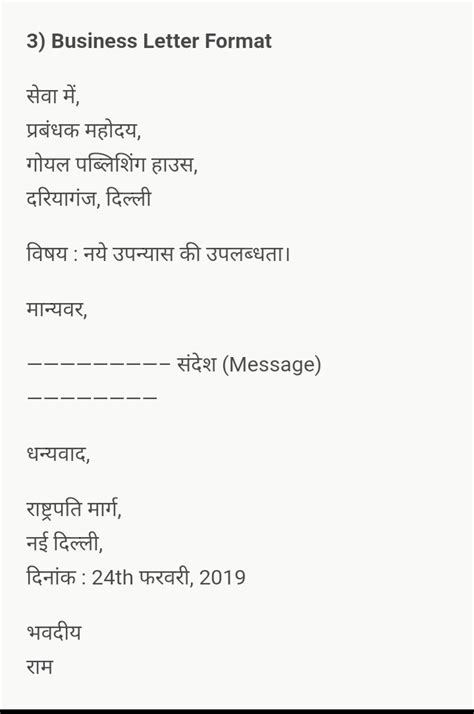 3) Business Letter Format

सेवा में,
प्रबंधक महोदय,
गोयल पब्लिशिंग हाउस,
दरियागंज, दिल्ली

विषय : नये उपन्यास की उपलब्धता।

मान्यवर,

————————— संदेश (Message)
————————

धन्यवाद,

राष्ट्रपति मार्ग,
नई दिल्ली,
दिनांक : 24th फरवरी, 2019

भवदीय
राम